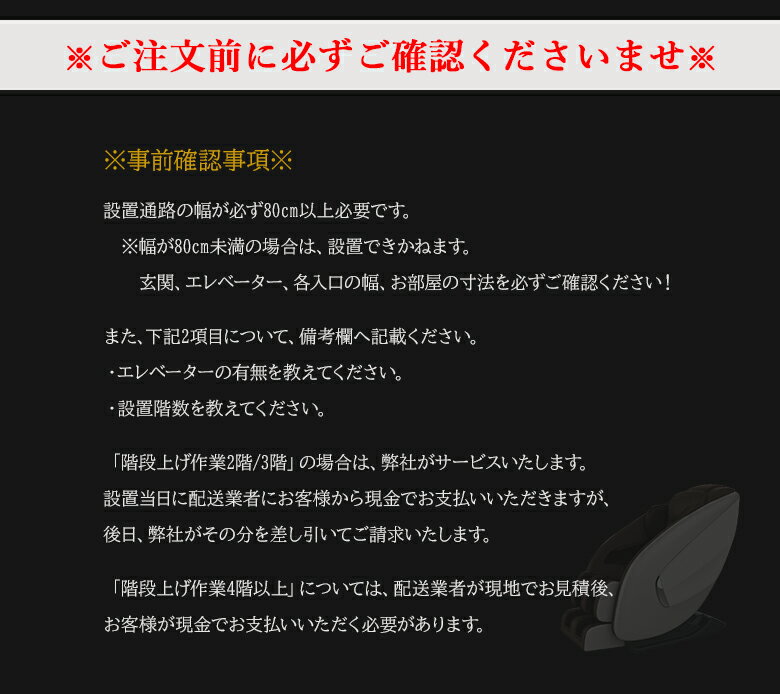 ※ご注文前に必ずご確認くださいませ※

※事前確認事項※

設置通路の幅が必ず80cm以上必要です。
※幅が80cm未満の場合は、設置できかねます。
玄関、エレベーター、各入口の幅、お部屋の寸法を必ずご確認ください！

また、下記2項目について、備考欄へ記載ください。
・エレベーターの有無を教えてください。
・設置階数を教えてください。

「階段上げ作業2階/3階」の場合は、弊社がサービスいたします。
設置当日に配送業者にお客様から現金でお支払いいただきますが、
後日、弊社がその分を差し引いてご請求いたします。

「階段上げ作業4階以上」については、配送業者が現地でお見積後、
お客様が現金でお支払いいただく必要があります。